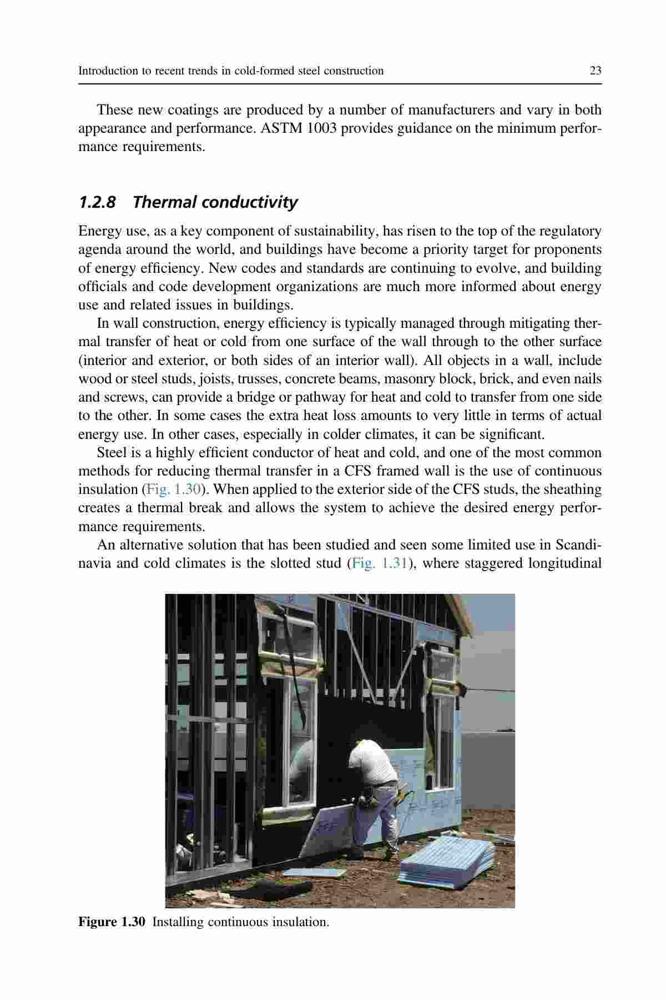 Introduction to recent trends in cold-formed steel construction

23

These new coatings are produced by a number of manufacturers and vary in both appearance and performance. ASTM 1003 provides guidance on the minimum performance requirements.

1.2.8 Thermal conductivity

Energy use, as a key component of sustainability, has risen to the top of the regulatory agenda around the world, and buildings have become a priority target for proponents of energy efficiency. New codes and standards are continuing to evolve, and building officials and code development organizations are much more informed about energy use and related issues in buildings.

In wall construction, energy efficiency is typically managed through mitigating thermal transfer of heat or cold from one surface of the wall through to the other surface (interior and exterior, or both sides of an interior wall). All objects in a wall, include wood or steel studs, joists, trusses, concrete beams, masonry block, brick, and even nails and screws, can provide a bridge or pathway for heat and cold to transfer from one side to the other. In some cases the extra heat loss amounts to very little in terms of actual energy use. In other cases, especially in colder climates, it can be significant.

Steel is a highly efficient conductor of heat and cold, and one of the most common methods for reducing thermal transfer in a CFS framed wall is the use of continuous insulation (Fig. 1.30). When applied to the exterior side of the CFS studs, the sheathing creates a thermal break and allows the system to achieve the desired energy performance requirements.

An alternative solution that has been studied and seen some limited use in Scandinavia and cold climates is the slotted stud (Fig. 1.31), where staggered longitudinal

Figure 1.30 Installing continuous insulation.